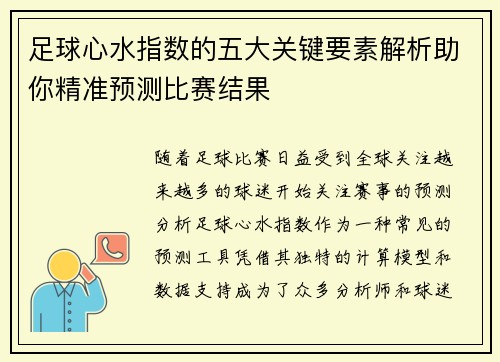 足球心水指数的五大关键要素解析助你精准预测比赛结果

随着足球比赛日益受到全球关注越来越多的球迷开始关注赛事的预测分析足球心水指数作为一种常见的预测工具凭借其独特的计算模型和数据支持成为了众多分析师和球迷